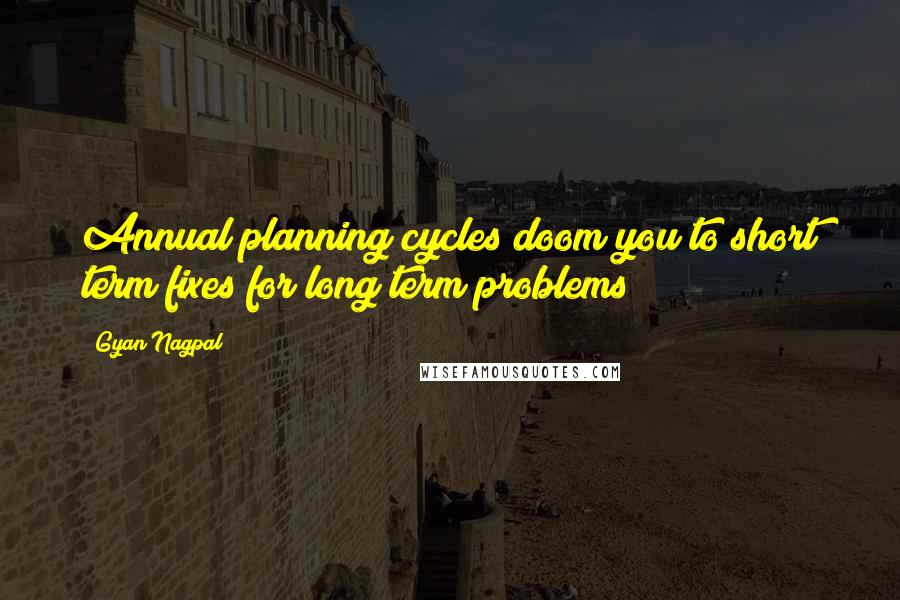 Annual planning cycles doom you to short term fixes for long term problems

Gyan Nagpal

WISEFAMOUSQUOTES.COM